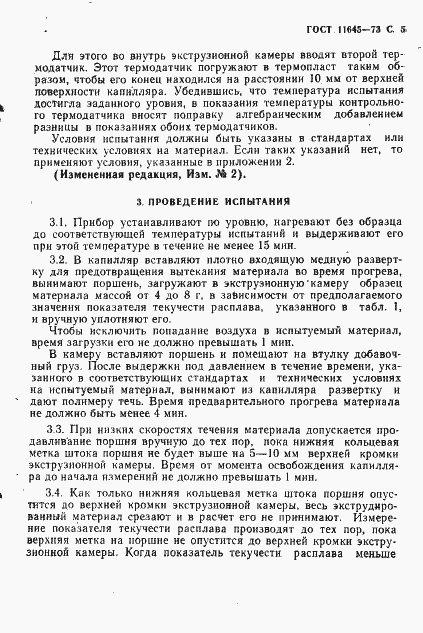 ГОСТ 11645—73 С. 5

Для этого во внутрь экструзионной камеры вводят второй термодатчик. Этот термодатчик погружают в термопласт таким образом, чтобы его конец находился на расстоянии 10 мм от верхней поверхности капилляра. Убедившись, что температура испытания достигла заданного уровня, в показания температуры контрольного термодатчика вносят поправку алгебраическим добавлением разницы в показаниях обоих термодатчиков.

Условия испытания должны быть указаны в стандартах или технических условиях на материал. Если таких указаний нет, то применяют условия, указанные в приложении 2.

(Измененная редакция, Изм. № 2).

3. ПРОВЕДЕНИЕ ИСПЫТАНИЯ

3.1. Прибор устанавливают по уровню, нагревают без образца до соответствующей температуры испытаний и выдерживают его при этой температуре в течение не менее 15 мин.

3.2. В капилляр вставляют плотно входящую медную развертку для предотвращения вытекания материала во время прогрева, вынимают поршень, загружают в экструзионную камеру образец материала массой от 4 до 8 г, в зависимости от предполагаемого значения показателя текучести расплава, указанного в табл. 1, и вручную уплотняют его.

Чтобы исключить попадание воздуха в испытуемый материал, время загрузки его не должно превышать 1 мин.

В камеру вставляют поршень и помещают на втулку добавочный груз. После выдержки под давлением в течение времени, указанного в соответствующих стандартах и технических условиях на испытуемый материал, вынимают из капилляра развертку и дают полимеру течь. Время предварительного прогрева материала не должно быть менее 4 мин.

3.3. При низких скоростях течения материала допускается продавливание поршня вручную до тех пор, пока нижняя кольцевая метка штока поршня не будет выше на 5—10 мм верхней кромки экструзионной камеры. Время от момента освобождения капилляра до начала измерений не должно превышать 1 мин.

3.4. Как только нижняя кольцевая метка штока поршня опустится до верхней кромки экструзионной камеры, весь экструдированный материал срезают и в расчет его не принимают. Измерение показателя текучести расплава производят до тех пор, пока верхняя метка на поршне не опустится до верхней кромки экструзионной камеры. Когда показатель текучести расплава меньше